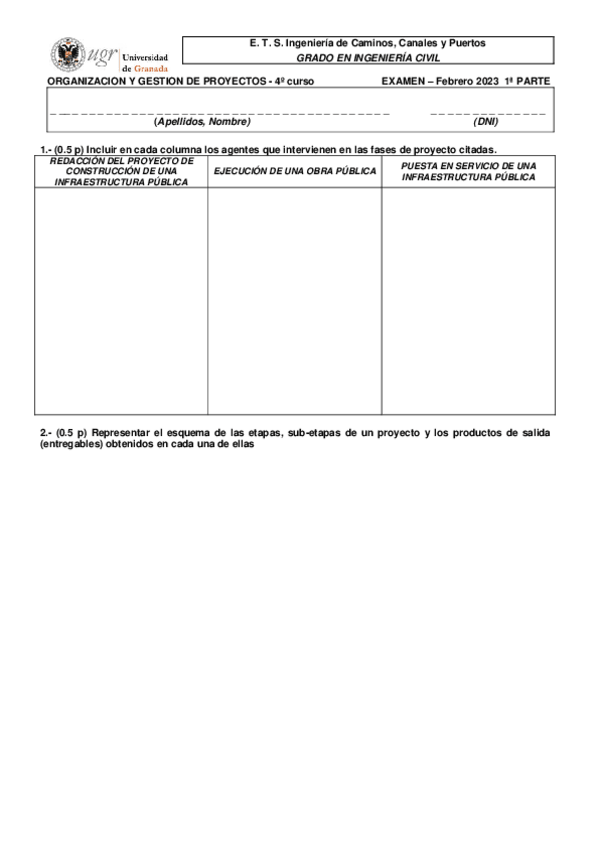 ugr Universidad de Granada

E. T. S. Ingeniería de Caminos, Canales y Puertos
GRADO EN INGENIERÍA CIVIL

ORGANIZACION Y GESTION DE PROYECTOS - 4º curso EXAMEN – Febrero 2023 1ª PARTE

(Apellidos, Nombre) (DNI)

1.- (0.5 p) Incluir en cada columna los agentes que intervienen en las fases de proyecto citadas.

| REDACCIÓN DEL PROYECTO DE CONSTRUCCIÓN DE UNA INFRAESTRUCTURA PÚBLICA | EJECUCIÓN DE UNA OBRA PÚBLICA | PUESTA EN SERVICIO DE UNA INFRAESTRUCTURA PÚBLICA |
|---|---|---|
| | | |

2.- (0.5 p) Representar el esquema de las etapas, sub-etapas de un proyecto y los productos de salida (entregables) obtenidos en cada una de ellas